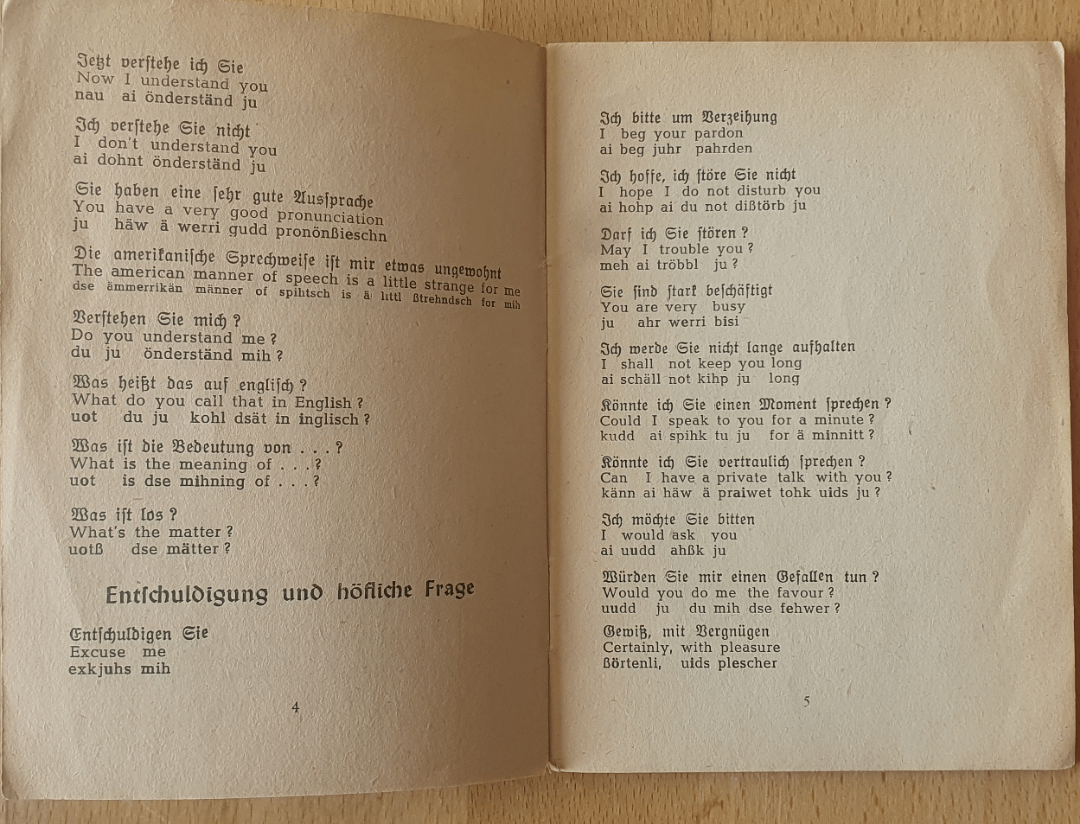 Jetzt verstehe ich Sie
Now I understand you
nau ai önderständ ju

Ich verstehe Sie nicht
I don't understand you
ai dohnt önderständ ju

Sie haben eine sehr gute Aussprache
You have a very good pronunciation
ju häw ä werri gudd pronönßieschn

Die amerikanische Sprechweise ist mir etwas ungewohnt
The american manner of speech is a little strange for me
dse ämmerrikän männer of spihtsch is ä littl ßtrehndsch for mih

Verstehen Sie mich?
Do you understand me?
du ju önderständ mih?

Was heißt das auf englisch?
What do you call that in English?
uot du ju kohl dsät in inglisch?

Was ist die Bedeutung von . . . ?
What is the meaning of . . . ?
uot is dse mihning of . . . ?

Was ist los?
What's the matter?
uotß dse mätter?

Entschuldigung und höfliche Frage

Entschuldigen Sie
Excuse me
exkjuhs mih

4

Ich bitte um Verzeihung
I beg your pardon
ai beg juhr pahrden

Ich hoffe, ich störe Sie nicht
I hope I do not disturb you
ai hohp ai du not dißtörb ju

Darf ich Sie stören?
May I trouble you?
meh ai tröbbl ju?

Sie sind stark beschäftigt
You are very busy
ju ahr werri bisi

Ich werde Sie nicht lange aufhalten
I shall not keep you long
ai schäll not kihp ju long

Könnte ich Sie einen Moment sprechen?
Could I speak to you for a minute?
kudd ai spihk tu ju for ä minnitt?

Könnte ich Sie vertraulich sprechen?
Can I have a private talk with you?
känn ai häw ä praiwet tohk uids ju?

Ich möchte Sie bitten
I would ask you
ai uudd ahßk ju

Würden Sie mir einen Gefallen tun?
Would you do me the favour?
uudd ju du mih dse fehwer?

Gewiß, mit Vergnügen
Certainly, with pleasure
ßörtenli, uids plescher

5